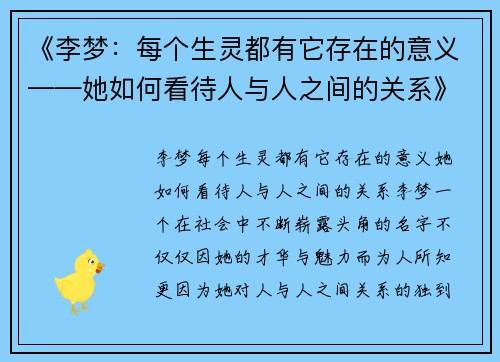 《李梦：每个生灵都有它存在的意义——她如何看待人与人之间的关系》

李梦每个生灵都有它存在的意义她如何看待人与人之间的关系李梦一个在社会中不断崭露头角的名字不仅仅因她的才华与魅力而为人所知更因为她对人与人之间关系的独到